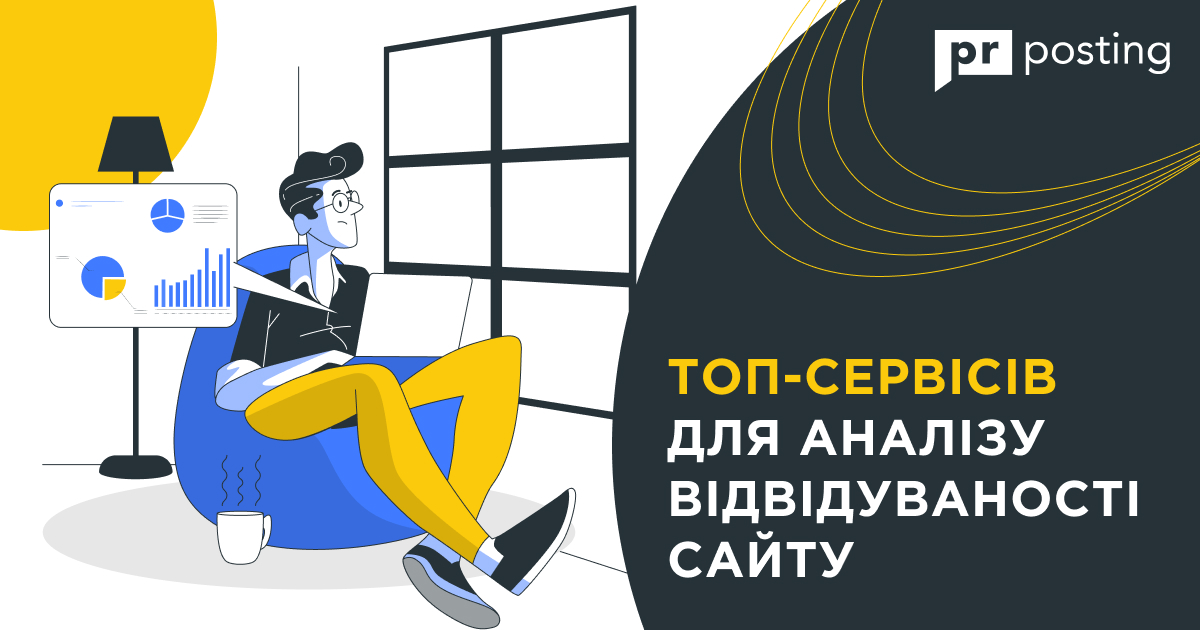 pr posting

ТОП-СЕРВІСІВ
ДЛЯ АНАЛІЗУ
ВІДВІДУВАНОСТІ
САЙТУ